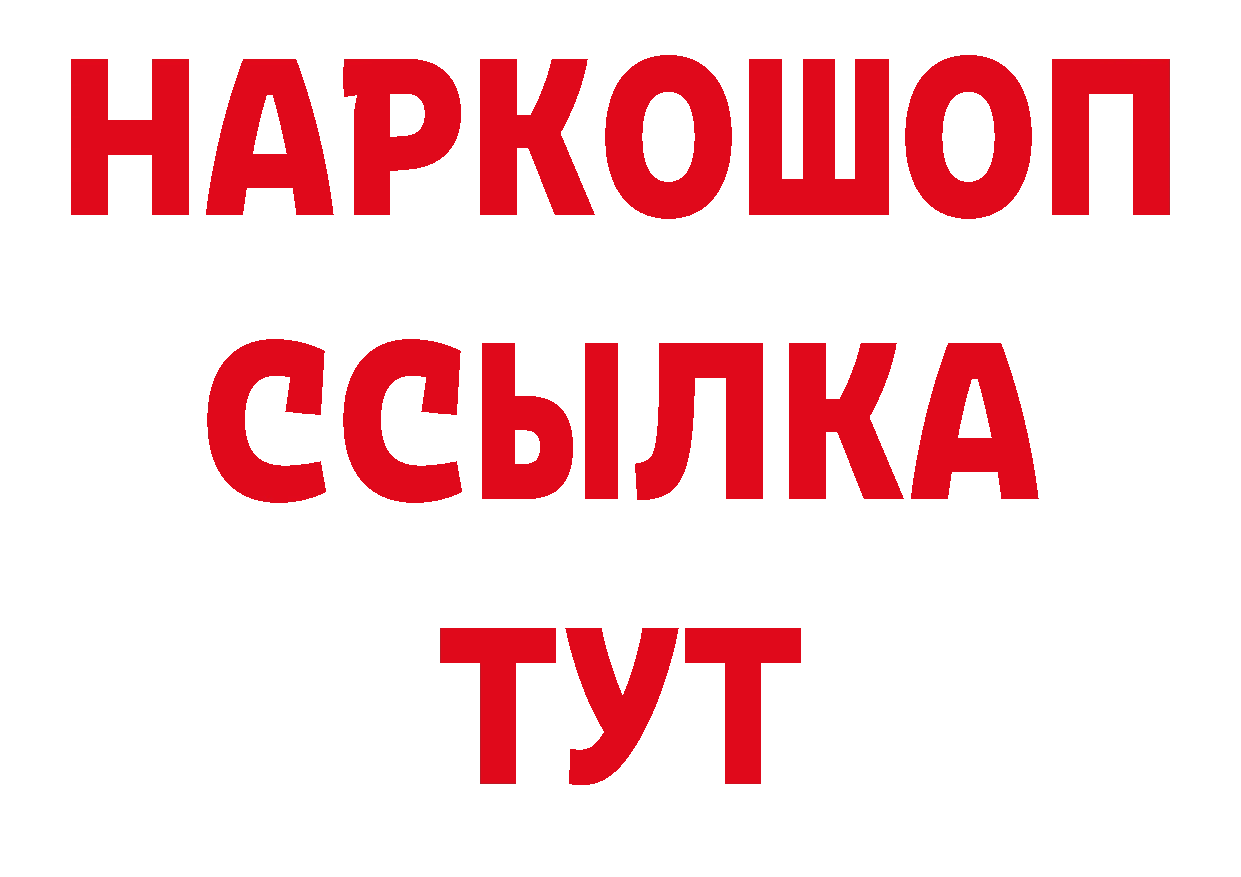 НАРКОШОП
ССЫЛКА
ТУТ